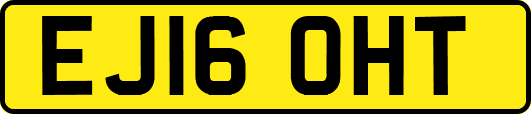 EJ16 OHT